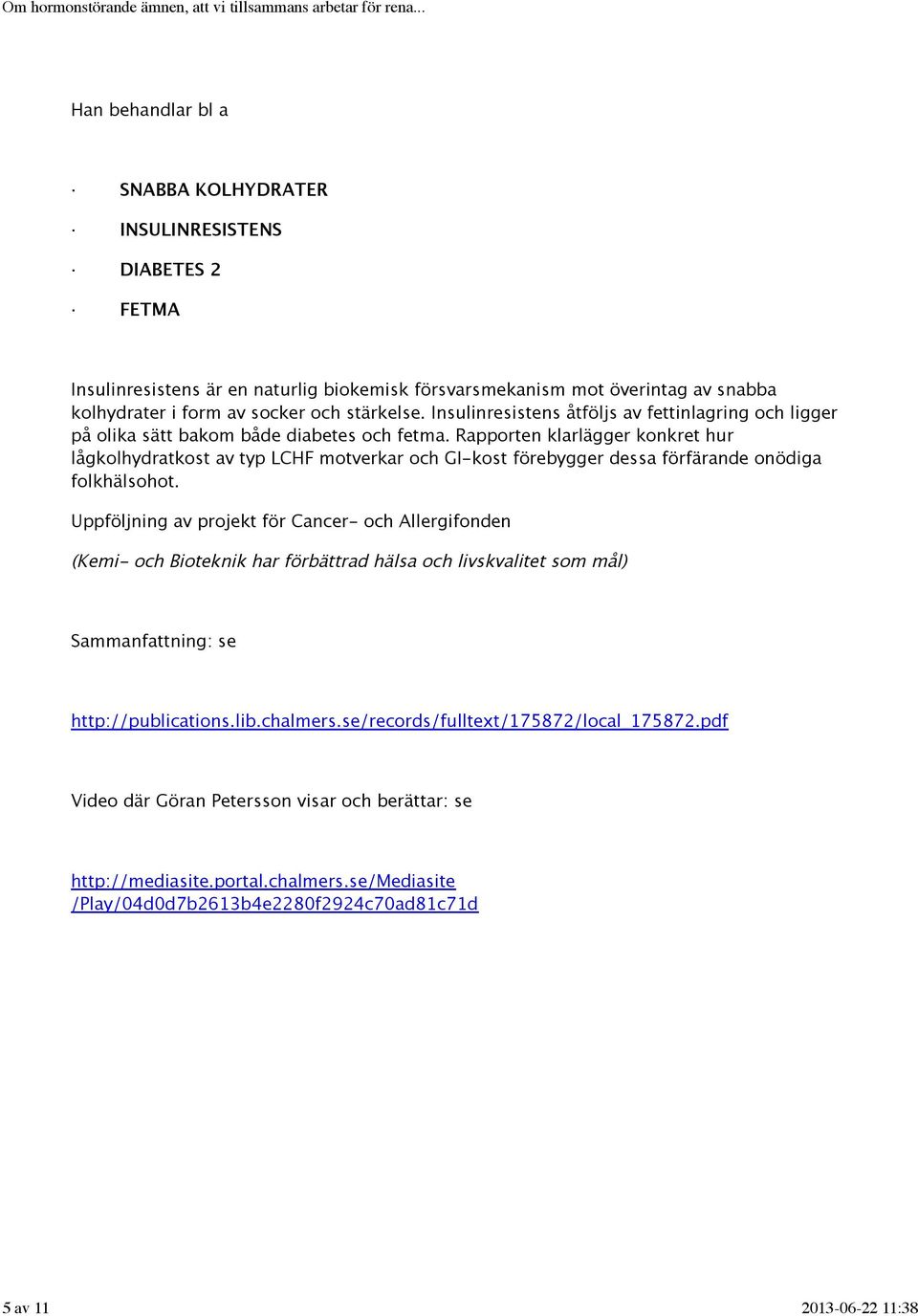 Om hormonstörande ämnen, att vi tillsammans arbetar för rena...

Han behandlar bl a

· SNABBA KOLHYDRATER

· INSULINRESISTENS

· DIABETES 2

· FETMA

Insulinresistens är en naturlig biokemisk försvarsmekanism mot överintag av snabba kolhydrater i form av socker och stärkelse. Insulinresistens åtföljs av fettinlagring och ligger på olika sätt bakom både diabetes och fetma. Rapporten klarlägger konkret hur lågkolhydratkost av typ LCHF motverkar och GI-kost förebygger dessa förfärande onödiga folkhälsohot.

Uppföljning av projekt för Cancer- och Allergifonden

(Kemi- och Bioteknik har förbättrad hälsa och livskvalitet som mål)

Sammanfattning: se

http://publications.lib.chalmers.se/records/fulltext/175872/local_175872.pdf

Video där Göran Petersson visar och berättar: se

http://mediasite.portal.chalmers.se/Mediasite/Play/04d0d7b2613b4e2280f2924c70ad81c71d

5 av 11

2013-06-22 11:38